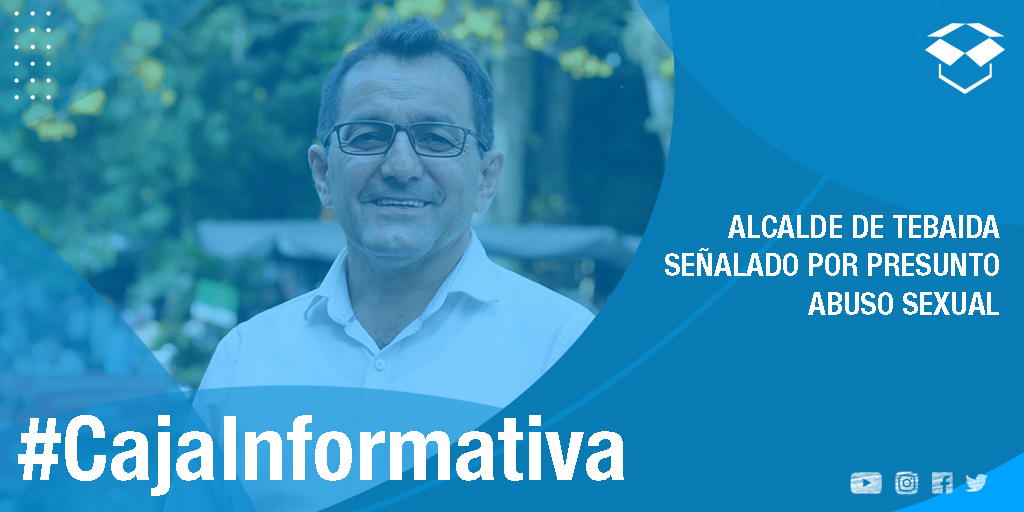 ALCALDE DE TEBAIDA SEÑALADO POR PRESUNTO ABUSO SEXUAL

#CajaInformativa